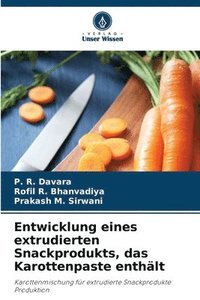 VERLAG
Unser Wissen

P. R. Davara
Rofil R. Bhanvadiya
Prakash M. Sirwani

Entwicklung eines extrudierten Snackprodukts, das Karottenpaste enthält

Karottenmischung für extrudierte Snackprodukte Produktion